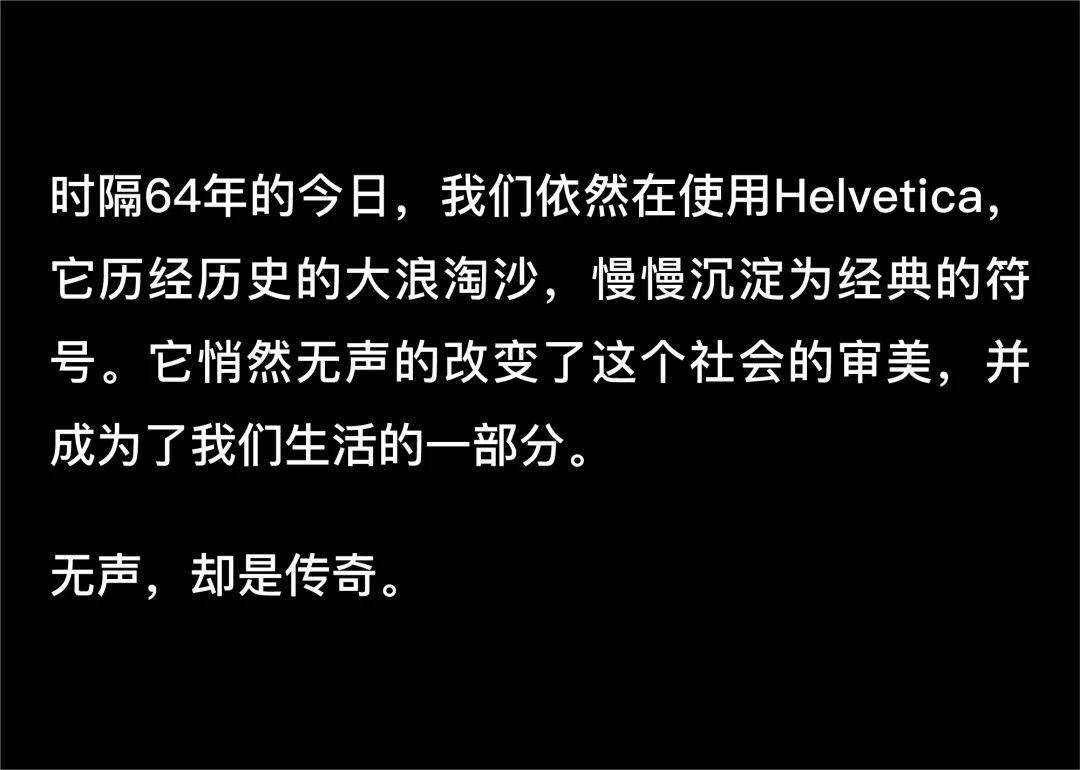 时隔64年的今日，我们依然在使用Helvetica，它历经历史的大浪淘沙，慢慢沉淀为经典的符号。它悄然无声的改变了这个社会的审美，并成为了我们生活的一部分。

无声，却是传奇。